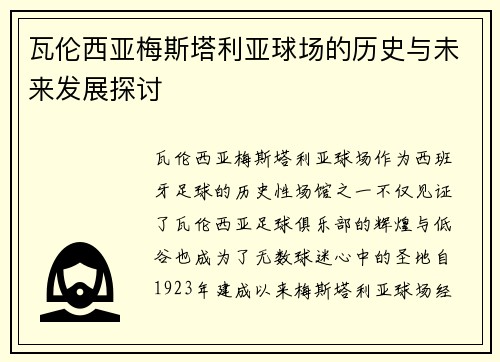 瓦伦西亚梅斯塔利亚球场的历史与未来发展探讨

瓦伦西亚梅斯塔利亚球场作为西班牙足球的历史性场馆之一不仅见证了瓦伦西亚足球俱乐部的辉煌与低谷也成为了无数球迷心中的圣地自1923年建成以来梅斯塔利亚球场经